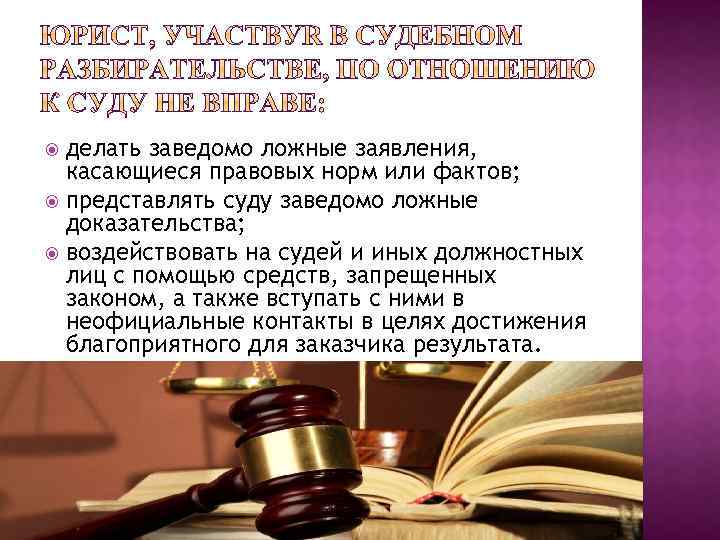 ЮРИСТ, УЧАСТВУЯ В СУДЕБНОМ РАЗБИРАТЕЛЬСТВЕ, ПО ОТНОШЕНИЮ К СУДУ НЕ ВПРАВЕ:

делать заведомо ложные заявления, касающиеся правовых норм или фактов;

представлять суду заведомо ложные доказательства;

воздействовать на судей и иных должностных лиц с помощью средств, запрещенных законом, а также вступать с ними в неофициальные контакты в целях достижения благоприятного для заказчика результата.